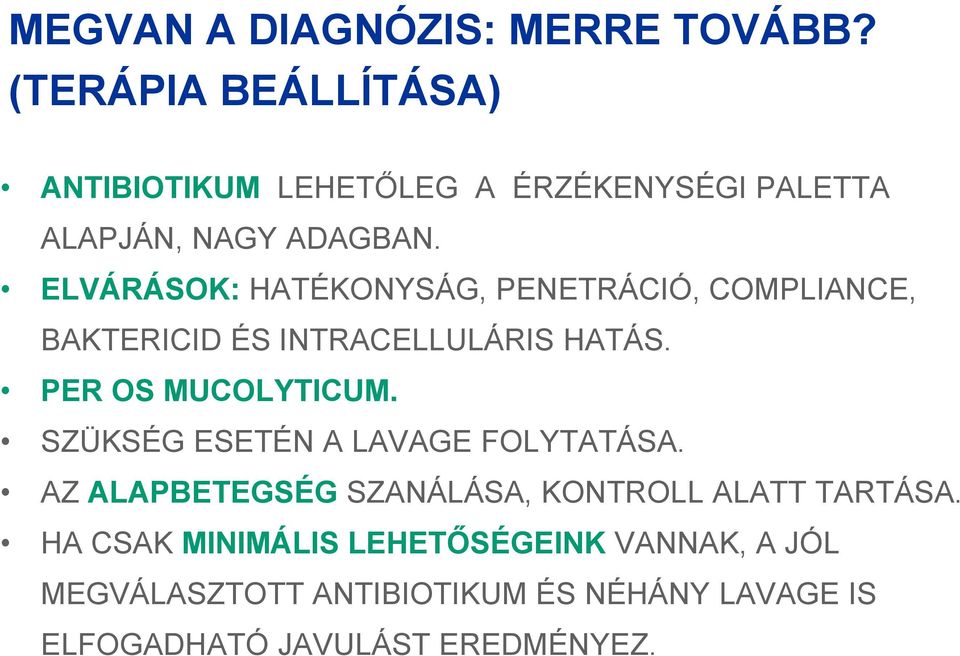 MEGVAN A DIAGNÓZIS: MERRE TOVÁBB? (TERÁPIA BEÁLLÍTÁSA)

• ANTIBIOTIKUM LEHETŐLEG A ÉRZÉKENYSÉGI PALETTA ALAPJÁN, NAGY ADAGBAN.
• ELVÁRÁSOK: HATÉKONYSÁG, PENETRÁCIÓ, COMPLIANCE, BAKTERICID ÉS INTRACELLULÁRIS HATÁS.
• PER OS MUCOLYTICUM.
• SZÜKSÉG ESETÉN A LAVAGE FOLYTATÁSA.
• AZ ALAPBETEGSÉG SZANÁLÁSA, KONTROLL ALATT TARTÁSA.
• HA CSAK MINIMÁLIS LEHETŐSÉGEINK VANNAK, A JÓL MEGVÁLASZTOTT ANTIBIOTIKUM ÉS NÉHÁNY LAVAGE IS ELFOGADHATÓ JAVULÁST EREDMÉNYEZ.